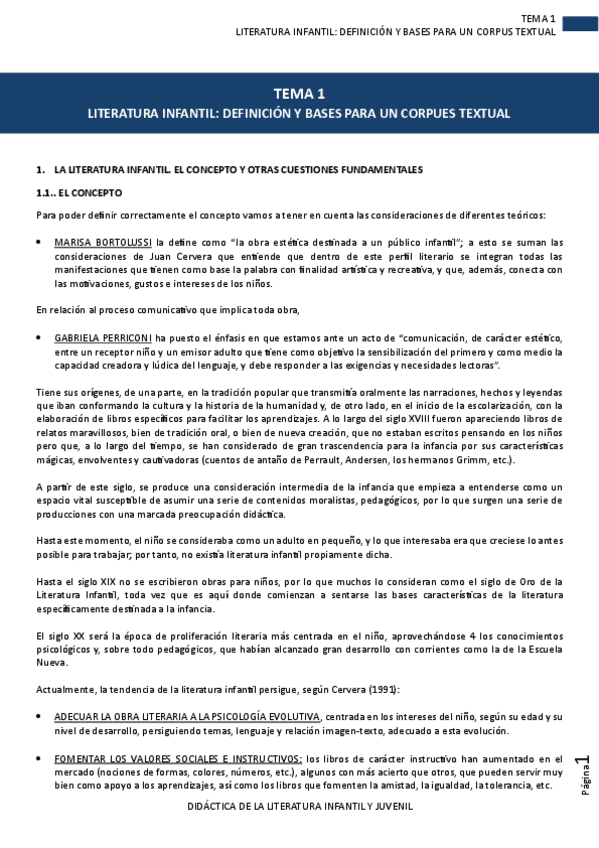 TEMA 1
LITERATURA INFANTIL: DEFINICIÓN Y BASES PARA UN CORPUS TEXTUAL

TEMA 1
LITERATURA INFANTIL: DEFINICIÓN Y BASES PARA UN CORPUES TEXTUAL

1. LA LITERATURA INFANTIL. EL CONCEPTO Y OTRAS CUESTIONES FUNDAMENTALES

1.1.. EL CONCEPTO

Para poder definir correctamente el concepto vamos a tener en cuenta las consideraciones de diferentes teóricos:

• MARISA BORTOLUSSI la define como "la obra estética destinada a un público infantil"; a esto se suman las consideraciones de Juan Cervera que entiende que dentro de este perfil literario se integran todas las manifestaciones que tienen como base la palabra con finalidad artística y recreativa, y que, además, conecta con las motivaciones, gustos e intereses de los niños.

En relación al proceso comunicativo que implica toda obra,

• GABRIELA PERRICONI ha puesto el énfasis en que estamos ante un acto de "comunicación, de carácter estético, entre un receptor niño y un emisor adulto que tiene como objetivo la sensibilización del primero y como medio la capacidad creadora y lúdica del lenguaje, y debe responder a las exigencias y necesidades lectoras".

Tiene sus orígenes, de una parte, en la tradición popular que transmitía oralmente las narraciones, hechos y leyendas que iban conformando la cultura y la historia de la humanidad y, de otro lado, en el inicio de la escolarización, con la elaboración de libros específicos para facilitar los aprendizajes. A lo largo del siglo XVIII fueron apareciendo libros de relatos maravillosos, bien de tradición oral, o bien de nueva creación, que no estaban escritos pensando en los niños pero que, a lo largo del tiempo, se han considerado de gran trascendencia para la infancia por sus características mágicas, envolventes y cautivadoras (cuentos de antaño de Perrault, Andersen, los hermanos Grimm, etc.).

A partir de este siglo, se produce una consideración intermedia de la infancia que empieza a entenderse como un espacio vital susceptible de asumir una serie de contenidos moralistas, pedagógicos, por lo que surgen una serie de producciones con una marcada preocupación didáctica.

Hasta este momento, el niño se consideraba como un adulto en pequeño, y lo que interesaba era que creciese lo antes posible para trabajar; por tanto, no existía literatura infantil propiamente dicha.

Hasta el siglo XIX no se escribieron obras para niños, por lo que muchos lo consideran como el siglo de Oro de la Literatura Infantil, toda vez que es aquí donde comienzan a sentarse las bases características de la literatura específicamente destinada a la infancia.

El siglo XX será la época de proliferación literaria más centrada en el niño, aprovechándose 4 los conocimientos psicológicos y, sobre todo pedagógicos, que habían alcanzado gran desarrollo con corrientes como la de la Escuela Nueva.

Actualmente, la tendencia de la literatura infantil persigue, según Cervera (1991):

• ADECUAR LA OBRA LITERARIA A LA PSICOLOGÍA EVOLUTIVA, centrada en los intereses del niño, según su edad y su nivel de desarrollo, persiguiendo temas, lenguaje y relación imagen-texto, adecuado a esta evolución.

• FOMENTAR LOS VALORES SOCIALES E INSTRUCTIVOS: los libros de carácter instructivo han aumentado en el mercado (nociones de formas, colores, números, etc.), algunos con más acierto que otros, que pueden servir muy bien como apoyo a los aprendizajes, así como los libros que fomenten la amistad, la igualdad, la tolerancia, etc.

DIDÁCTICA DE LA LITERATURA INFANTIL Y JUVENIL

Página 1